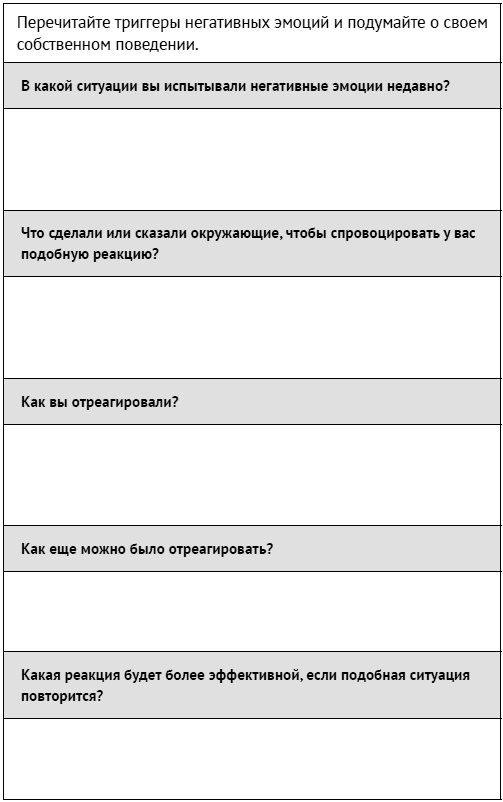 Перечитайте триггеры негативных эмоций и подумайте о своем собственном поведении.

В какой ситуации вы испытывали негативные эмоции недавно?

Что сделали или сказали окружающие, чтобы спровоцировать у вас подобную реакцию?

Как вы отреагировали?

Как еще можно было отреагировать?

Какая реакция будет более эффективной, если подобная ситуация повторится?